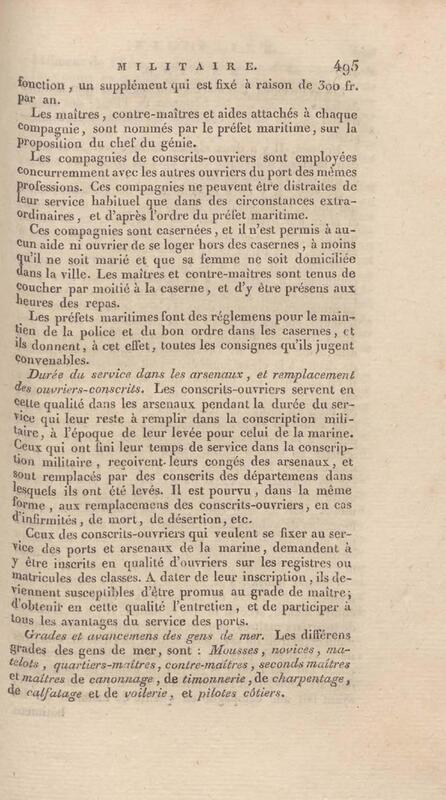 MILITAIRE. 495

fonction, un supplément qui est fixé à raison de 300 fr. par an.

Les maîtres, contre-maîtres et aides attachés à chaque compagnie, sont nommés par le préfet maritime, sur la proposition du chef du génie.

Les compagnies de conscrits-ouvriers sont employées concurremment avec les autres ouvriers du port des mêmes professions. Ces compagnies ne peuvent être distraites de leur service habituel que dans des circonstances extraordinaires, et d'après l'ordre du préfet maritime.

Ces compagnies sont casernées, et il n'est permis à aucun aide ni ouvrier de se loger hors des casernes, à moins qu'il ne soit marié et que sa femme ne soit domiciliée dans la ville. Les maîtres et contre-maîtres sont tenus de coucher par moitié à la caserne, et d'y être présens aux heures des repas.

Les préfets maritimes font des réglemens pour le maintien de la police et du bon ordre dans les casernes, et ils donnent, à cet effet, toutes les consignes qu'ils jugent convenables.

Durée du service dans les arsenaux, et remplacement des ouvriers-conscrits. Les conscrits-ouvriers servent en cette qualité dans les arsenaux pendant la durée du service qui leur reste à remplir dans la conscription militaire, à l'époque de leur levée pour celui de la marine. Ceux qui ont fini leur temps de service dans la conscription militaire, reçoivent leurs congés des arsenaux, et sont remplacés par des conscrits des départemens dans lesquels ils ont été levés. Il est pourvu, dans la même forme, aux remplacemens des conscrits-ouvriers, en cas d'infirmités, de mort, de désertion, etc.

Ceux des conscrits-ouvriers qui veulent se fixer au service des ports et arsenaux de la marine, demandent à y être inscrits en qualité d'ouvriers sur les registres ou matricules des classes. A dater de leur inscription, ils deviennent susceptibles d'être promus au grade de maître; d'obtenir en cette qualité l'entretien, et de participer à tous les avantages du service des ports.

Grades et avancemens des gens de mer. Les différens grades des gens de mer, sont : Mousses, novices, matelots, quartiers-maîtres, contre-maîtres, seconds maîtres et maîtres de canonnage, de timonnerie, de charpentage, de calfatage et de voilerie, et pilotes côtiers.